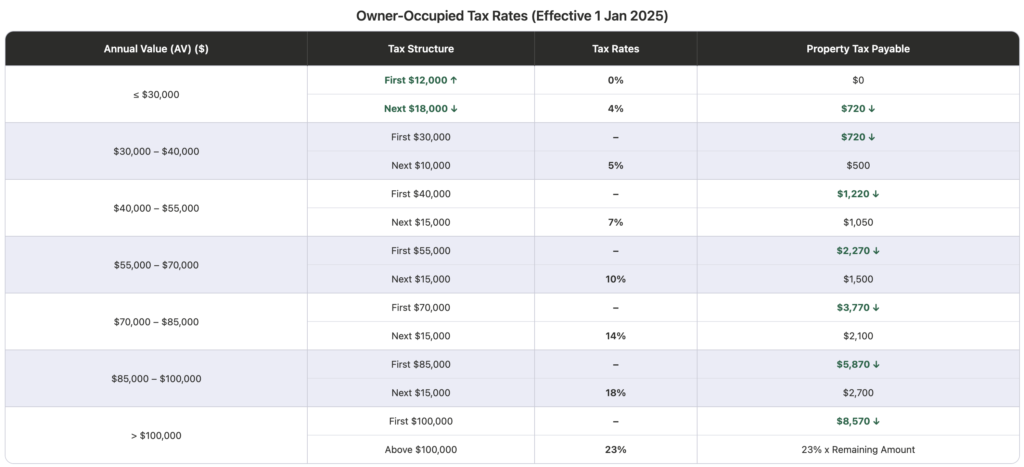 Owner-Occupied Tax Rates (Effective 1 Jan 2025)

| Annual Value (AV) ($) | Tax Structure | Tax Rates | Property Tax Payable |
|---|---|---|---|
| ≤ $30,000 | First $12,000 ↑ | 0% | $0 |
| | Next $18,000 ↓ | 4% | $720 ↓ |
| $30,000 – $40,000 | First $30,000 | – | $720 ↓ |
| | Next $10,000 | 5% | $500 |
| $40,000 – $55,000 | First $40,000 | – | $1,220 ↓ |
| | Next $15,000 | 7% | $1,050 |
| $55,000 – $70,000 | First $55,000 | – | $2,270 ↓ |
| | Next $15,000 | 10% | $1,500 |
| $70,000 – $85,000 | First $70,000 | – | $3,770 ↓ |
| | Next $15,000 | 14% | $2,100 |
| $85,000 – $100,000 | First $85,000 | – | $5,870 ↓ |
| | Next $15,000 | 18% | $2,700 |
| > $100,000 | First $100,000 | – | $8,570 ↓ |
| | Above $100,000 | 23% | 23% x Remaining Amount |